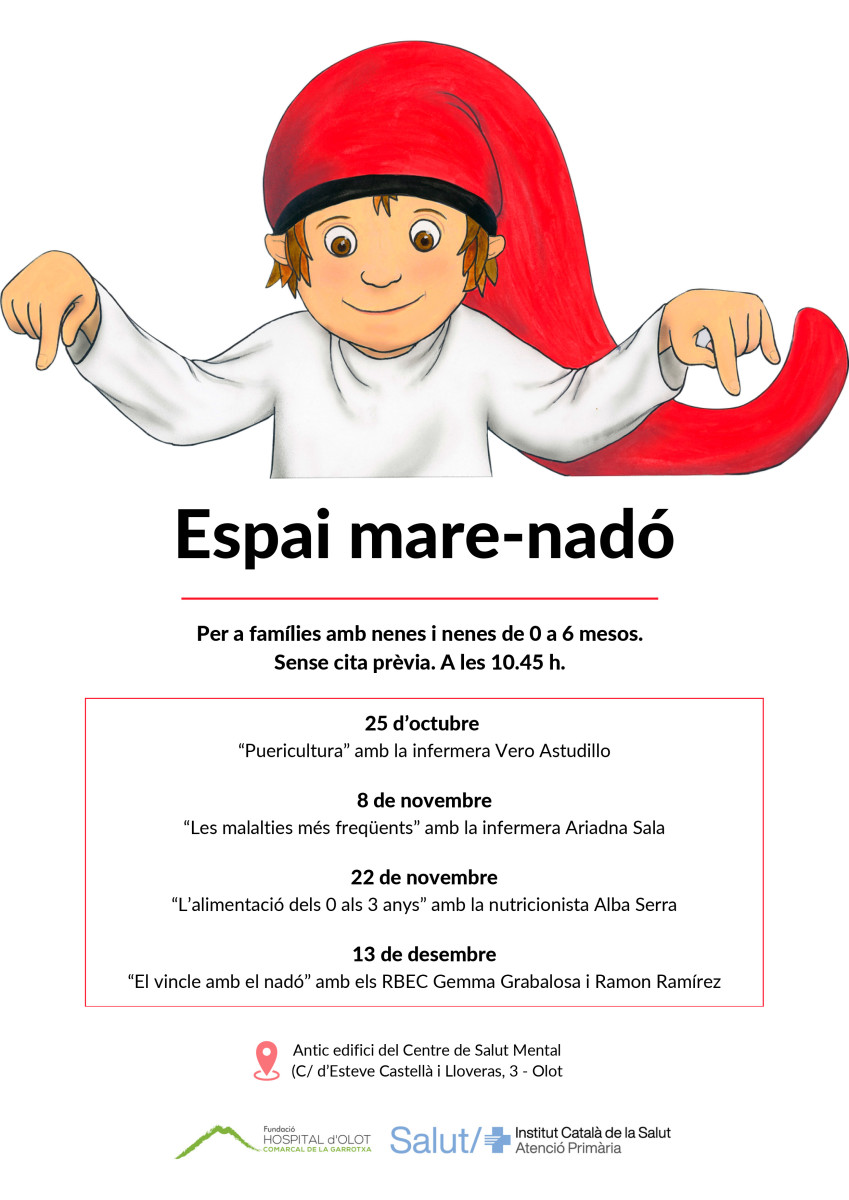 Espai mare-nadó

Per a famílies amb nenes i nenes de 0 a 6 mesos.
Sense cita prèvia. A les 10.45 h.

25 d'octubre
"Puericultura" amb la infermera Vero Astudillo

8 de novembre
"Les malalties més freqüents" amb la infermera Ariadna Sala

22 de novembre
"L'alimentació dels 0 als 3 anys" amb la nutricionista Alba Serra

13 de desembre
"El vincle amb el nadó" amb els RBEC Gemma Grabalosa i Ramon Ramírez

Antic edifici del Centre de Salut Mental
(C/ d'Esteve Castellà i Lloveras, 3 - Olot

Fundació HOSPITAL d'OLOT COMARCAL DE LA GARROTXA

Salut/ Institut Català de la Salut Atenció Primària